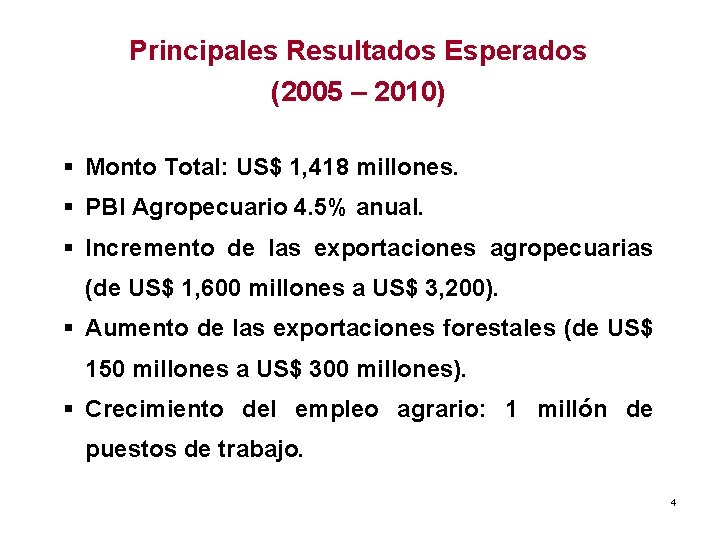 Principales Resultados Esperados
(2005 – 2010)

▪ Monto Total: US$ 1,418 millones.

▪ PBI Agropecuario 4.5% anual.

▪ Incremento de las exportaciones agropecuarias (de US$ 1,600 millones a US$ 3,200).

▪ Aumento de las exportaciones forestales (de US$ 150 millones a US$ 300 millones).

▪ Crecimiento del empleo agrario: 1 millón de puestos de trabajo.

4